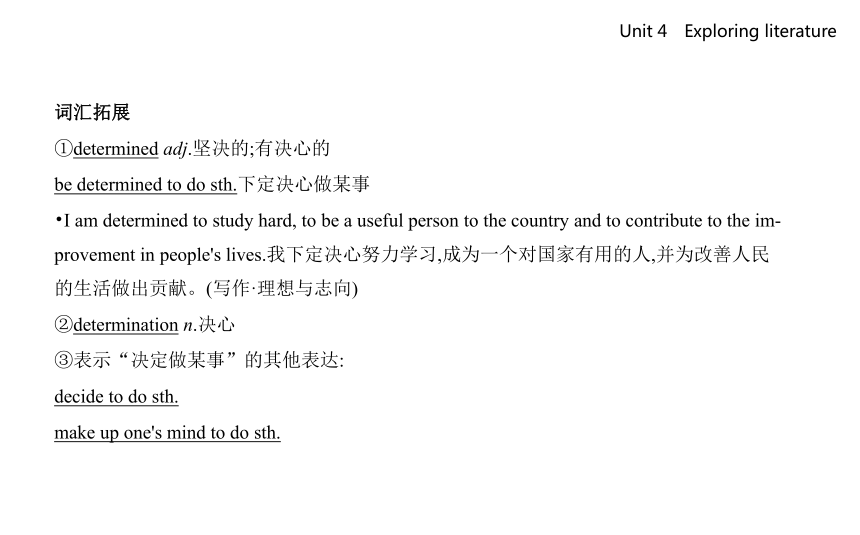 Unit 4 Exploring literature

词汇拓展

①determined adj.坚决的;有决心的

be determined to do sth.下定决心做某事

•I am determined to study hard, to be a useful person to the country and to contribute to the improvement in people's lives.我下定决心努力学习,成为一个对国家有用的人,并为改善人民的生活做出贡献。(写作·理想与志向)

②determination n.决心

③表示“决定做某事”的其他表达:

decide to do sth.

make up one's mind to do sth.